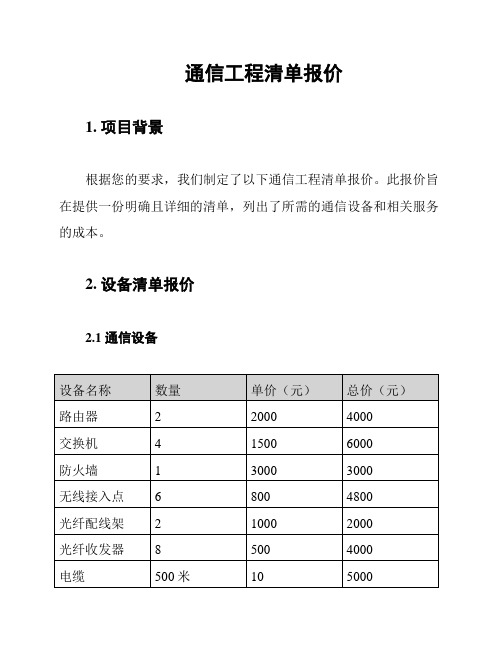 通信工程清单报价

1. 项目背景

根据您的要求，我们制定了以下通信工程清单报价。此报价旨在提供一份明确且详细的清单，列出了所需的通信设备和相关服务的成本。

2. 设备清单报价

2.1 通信设备

| 设备名称 | 数量 | 单价（元） | 总价（元） |
|---|---|---|---|
| 路由器 | 2 | 2000 | 4000 |
| 交换机 | 4 | 1500 | 6000 |
| 防火墙 | 1 | 3000 | 3000 |
| 无线接入点 | 6 | 800 | 4800 |
| 光纤配线架 | 2 | 1000 | 2000 |
| 光纤收发器 | 8 | 500 | 4000 |
| 电缆 | 500 米 | 10 | 5000 |